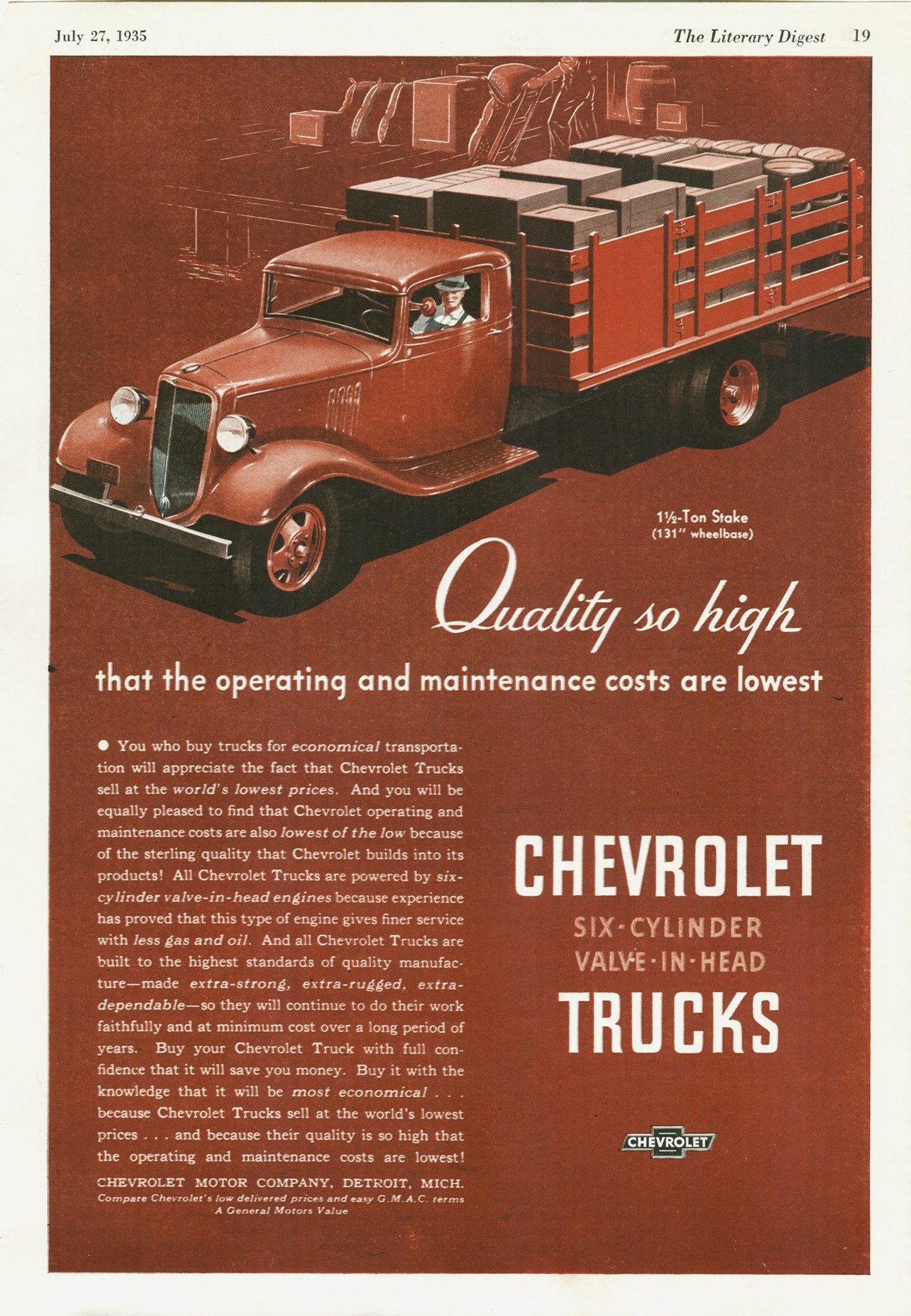 July 27, 1935

The Literary Digest 19

1½-Ton Stake
(131" wheelbase)

Quality so high

that the operating and maintenance costs are lowest

● You who buy trucks for economical transportation will appreciate the fact that Chevrolet Trucks sell at the world's lowest prices. And you will be equally pleased to find that Chevrolet operating and maintenance costs are also lowest of the low because of the sterling quality that Chevrolet builds into its products! All Chevrolet Trucks are powered by six-cylinder valve-in-head engines because experience has proved that this type of engine gives finer service with less gas and oil. And all Chevrolet Trucks are built to the highest standards of quality manufacture—made extra-strong, extra-rugged, extra-dependable—so they will continue to do their work faithfully and at minimum cost over a long period of years. Buy your Chevrolet Truck with full confidence that it will save you money. Buy it with the knowledge that it will be most economical . . . because Chevrolet Trucks sell at the world's lowest prices . . . and because their quality is so high that the operating and maintenance costs are lowest!

CHEVROLET MOTOR COMPANY, DETROIT, MICH.
Compare Chevrolet's low delivered prices and easy G.M.A.C. terms
A General Motors Value

CHEVROLET
SIX-CYLINDER
VALVE-IN-HEAD
TRUCKS

CHEVROLET